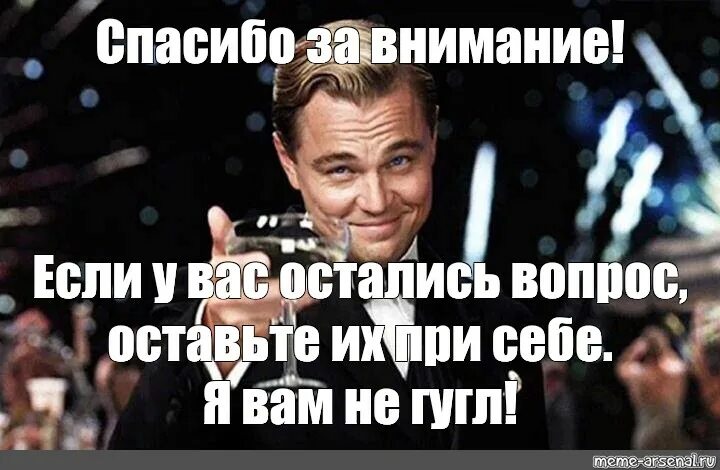 Спасибо за внимание!

Если у вас остались вопрос, оставьте их при себе. Я вам не гугл!

meme-arsenal.ru